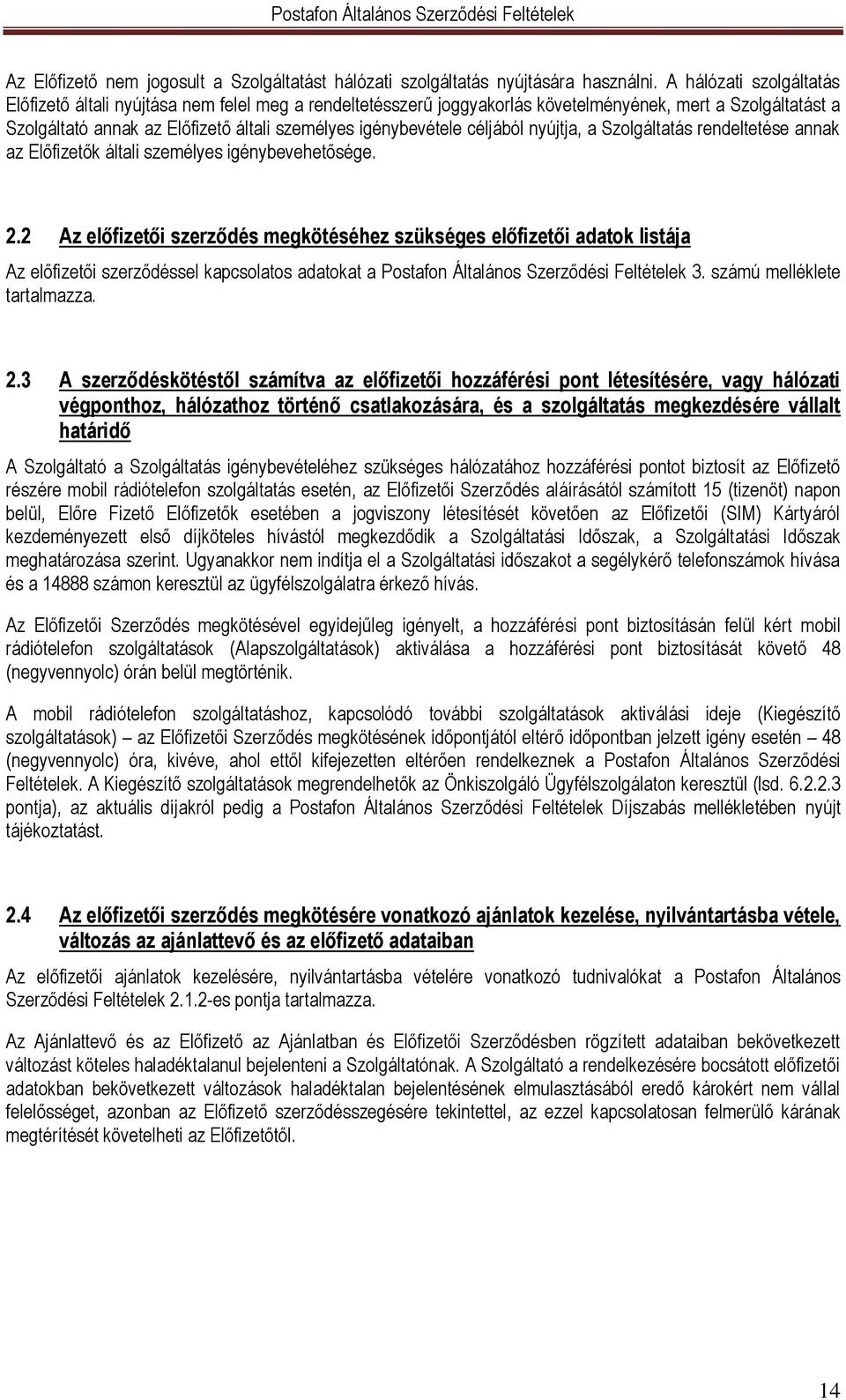 Postafon Általános Szerződési Feltételek

Az Előfizető nem jogosult a Szolgáltatást hálózati szolgáltatás nyújtására használni. A hálózati szolgáltatás Előfizető általi nyújtása nem felel meg a rendeltetésszerű joggyakorlás követelményének, mert a Szolgáltatást a Szolgáltató annak az Előfizető általi személyes igénybevétele céljából nyújtja, a Szolgáltatás rendeltetése annak az Előfizetők általi személyes igénybevehetősége.

2.2 Az előfizetői szerződés megkötéséhez szükséges előfizetői adatok listája

Az előfizetői szerződéssel kapcsolatos adatokat a Postafon Általános Szerződési Feltételek 3. számú melléklete tartalmazza.

2.3 A szerződéskötéstől számítva az előfizetői hozzáférési pont létesítésére, vagy hálózati végponthoz, hálózathoz történő csatlakozására, és a szolgáltatás megkezdésére vállalt határidő

A Szolgáltató a Szolgáltatás igénybevételéhez szükséges hálózatához hozzáférési pontot biztosít az Előfizető részére mobil rádiótelefon szolgáltatás esetén, az Előfizetői Szerződés aláírásától számított 15 (tizenöt) napon belül, Előre Fizető Előfizetők esetében a jogviszony létesítését követően az Előfizetői (SIM) Kártyáról kezdeményezett első díjköteles hívástól megkezdődik a Szolgáltatási Időszak, a Szolgáltatási Időszak meghatározása szerint. Ugyanakkor nem indítja el a Szolgáltatási időszakot a segélykérő telefonszámok hívása és a 14888 számon keresztül az ügyfélszolgálatra érkező hívás.

Az Előfizetői Szerződés megkötésével egyidejűleg igényelt, a hozzáférési pont biztosításán felül kért mobil rádiótelefon szolgáltatások (Alapszolgáltatások) aktiválása a hozzáférési pont biztosítását követő 48 (negyvennyolc) órán belül megtörténik.

A mobil rádiótelefon szolgáltatáshoz, kapcsolódó további szolgáltatások aktiválási ideje (Kiegészítő szolgáltatások) – az Előfizetői Szerződés megkötésének időpontjától eltérő időpontban jelzett igény esetén – 48 (negyvennyolc) óra, kivéve, ahol ettől kifejezetten eltérően rendelkeznek a Postafon Általános Szerződési Feltételek. A Kiegészítő szolgáltatások megrendelhetők az Önkiszolgáló Ügyfélszolgálaton keresztül (lsd. 6.2.2.3 pontja), az aktuális díjakról pedig a Postafon Általános Szerződési Feltételek Díjszabás mellékletében nyújt tájékoztatást.

2.4 Az előfizetői szerződés megkötésére vonatkozó ajánlatok kezelése, nyilvántartásba vétele, változás az ajánlattevő és az előfizető adataiban

Az előfizetői ajánlatok kezelésére, nyilvántartásba vételére vonatkozó tudnivalókat a Postafon Általános Szerződési Feltételek 2.1.2-es pontja tartalmazza.

Az Ajánlattevő és az Előfizető az Ajánlatban és Előfizetői Szerződésben rögzített adataiban bekövetkezett változást köteles haladéktalanul bejelenteni a Szolgáltatónak. A Szolgáltató a rendelkezésére bocsátott előfizetői adatokban bekövetkezett változások haladéktalan bejelentésének elmulasztásából eredő károkért nem vállal felelősséget, azonban az Előfizető szerződésszegésére tekintettel, az ezzel kapcsolatosan felmerülő kárának megtérítését követelheti az Előfizetőtől.

14